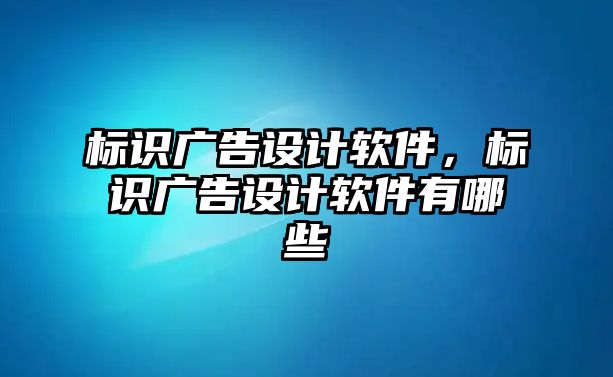 标识广告设计软件，标识广告设计软件有哪些